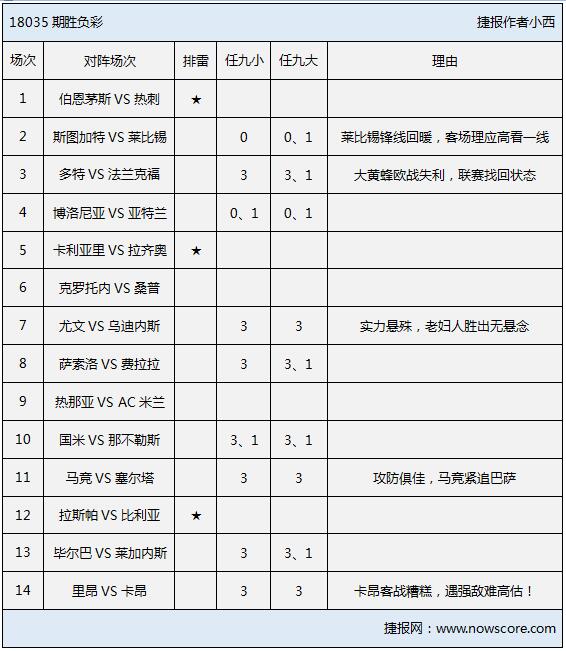 18035 期胜负彩　　捷报作者小西

| 场次 | 对阵场次 | 排雷 | 任九小 | 任九大 | 理由 |
|---|---|---|---|---|---|
| 1 | 伯恩茅斯 VS 热刺 | ★ | | | |
| 2 | 斯图加特 VS 莱比锡 | | 0 | 0、1 | 莱比锡锋线回暖，客场理应高看一线 |
| 3 | 多特 VS 法兰克福 | | 3 | 3、1 | 大黄蜂欧战失利，联赛找回状态 |
| 4 | 博洛尼亚 VS 亚特兰 | | 0、1 | 0、1 | |
| 5 | 卡利亚里 VS 拉齐奥 | ★ | | | |
| 6 | 克罗托内 VS 桑普 | | | | |
| 7 | 尤文 VS 乌迪内斯 | | 3 | 3 | 实力悬殊，老妇人胜出无悬念 |
| 8 | 萨索洛 VS 费拉拉 | | 3 | 3、1 | |
| 9 | 热那亚 VS AC 米兰 | | | | |
| 10 | 国米 VS 那不勒斯 | | 3、1 | 3、1 | |
| 11 | 马竞 VS 塞尔塔 | | 3 | 3 | 攻防俱佳，马竞紧追巴萨 |
| 12 | 拉斯帕 VS 比利亚 | ★ | | | |
| 13 | 毕尔巴 VS 莱加内斯 | | 3 | 3、1 | |
| 14 | 里昂 VS 卡昂 | | 3 | 3 | 卡昂客战糟糕，遇强敌难高估！ |

捷报网：www.nowscore.com